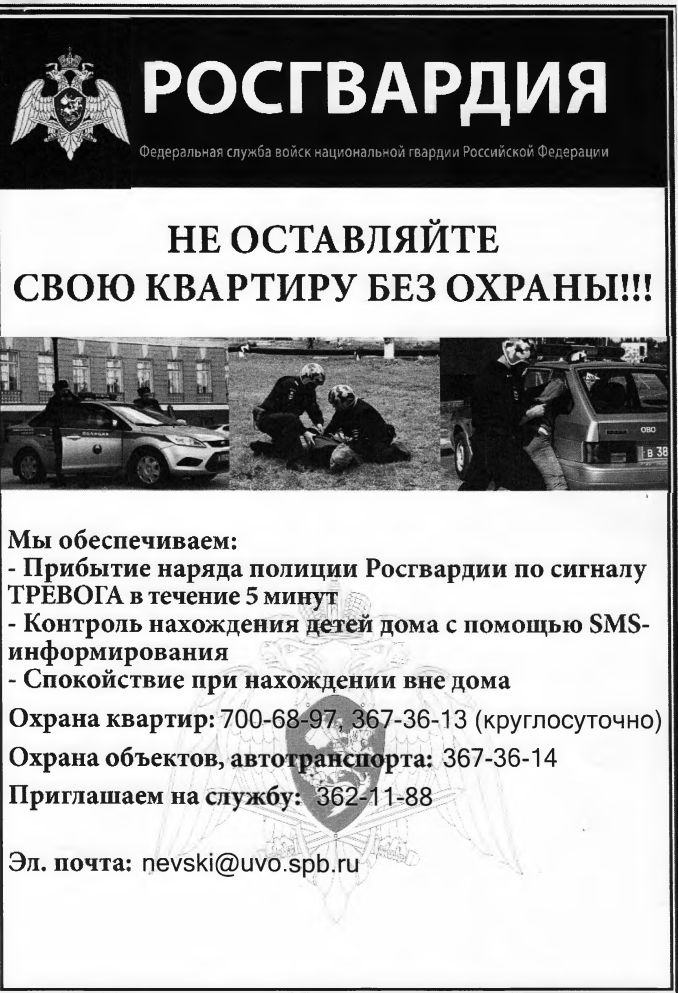 РОСГВАРДИЯ

Федеральная служба войск национальной гвардии Российской Федерации

НЕ ОСТАВЛЯЙТЕ
СВОЮ КВАРТИРУ БЕЗ ОХРАНЫ!!!

Мы обеспечиваем:
- Прибытие наряда полиции Росгвардии по сигналу ТРЕВОГА в течение 5 минут
- Контроль нахождения детей дома с помощью SMS-информирования
- Спокойствие при нахождении вне дома

Охрана квартир: 700-68-97, 367-36-13 (круглосуточно)

Охрана объектов, автотранспорта: 367-36-14

Приглашаем на службу: 362-11-88

Эл. почта: nevski@uvo.spb.ru